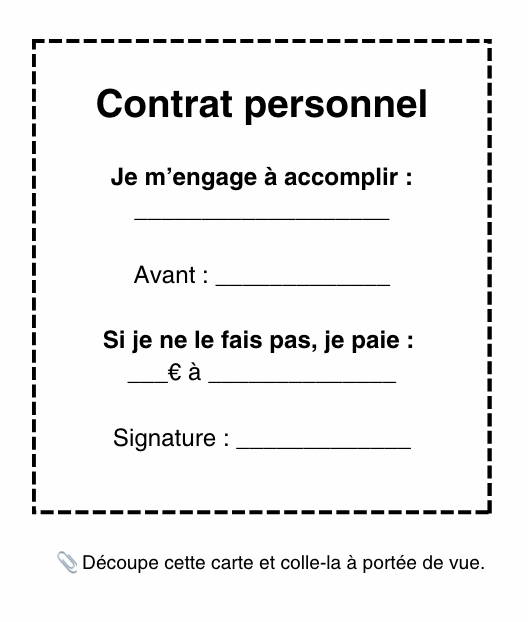 Contrat personnel

Je m'engage à accomplir :
____

Avant : ____

Si je ne le fais pas, je paie :
____€ à ____

Signature : ____

📎 Découpe cette carte et colle-la à portée de vue.